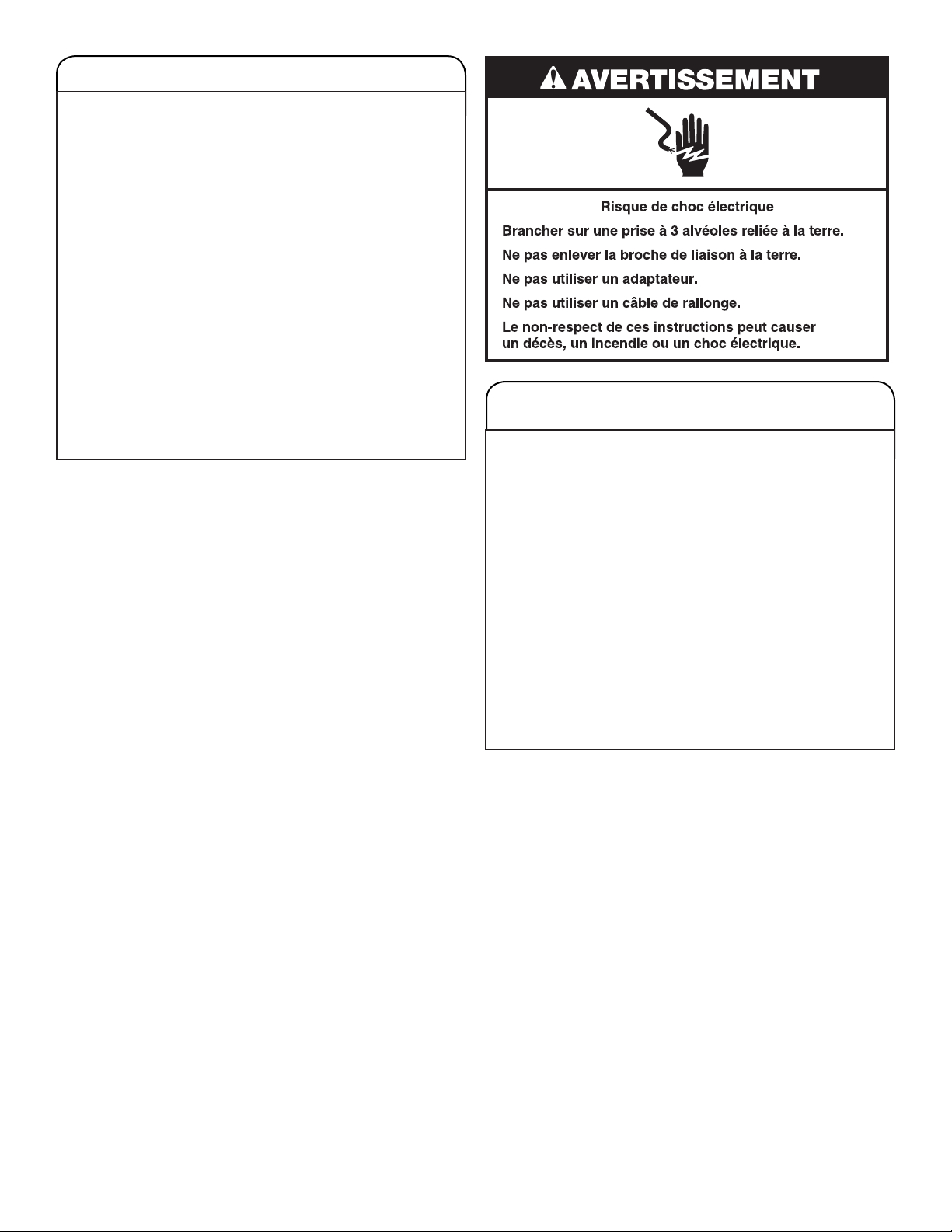 AVERTISSEMENT

Risque de choc électrique

Brancher sur une prise à 3 alvéoles reliée à la terre.

Ne pas enlever la broche de liaison à la terre.

Ne pas utiliser un adaptateur.

Ne pas utiliser un câble de rallonge.

Le non-respect de ces instructions peut causer un décès, un incendie ou un choc électrique.